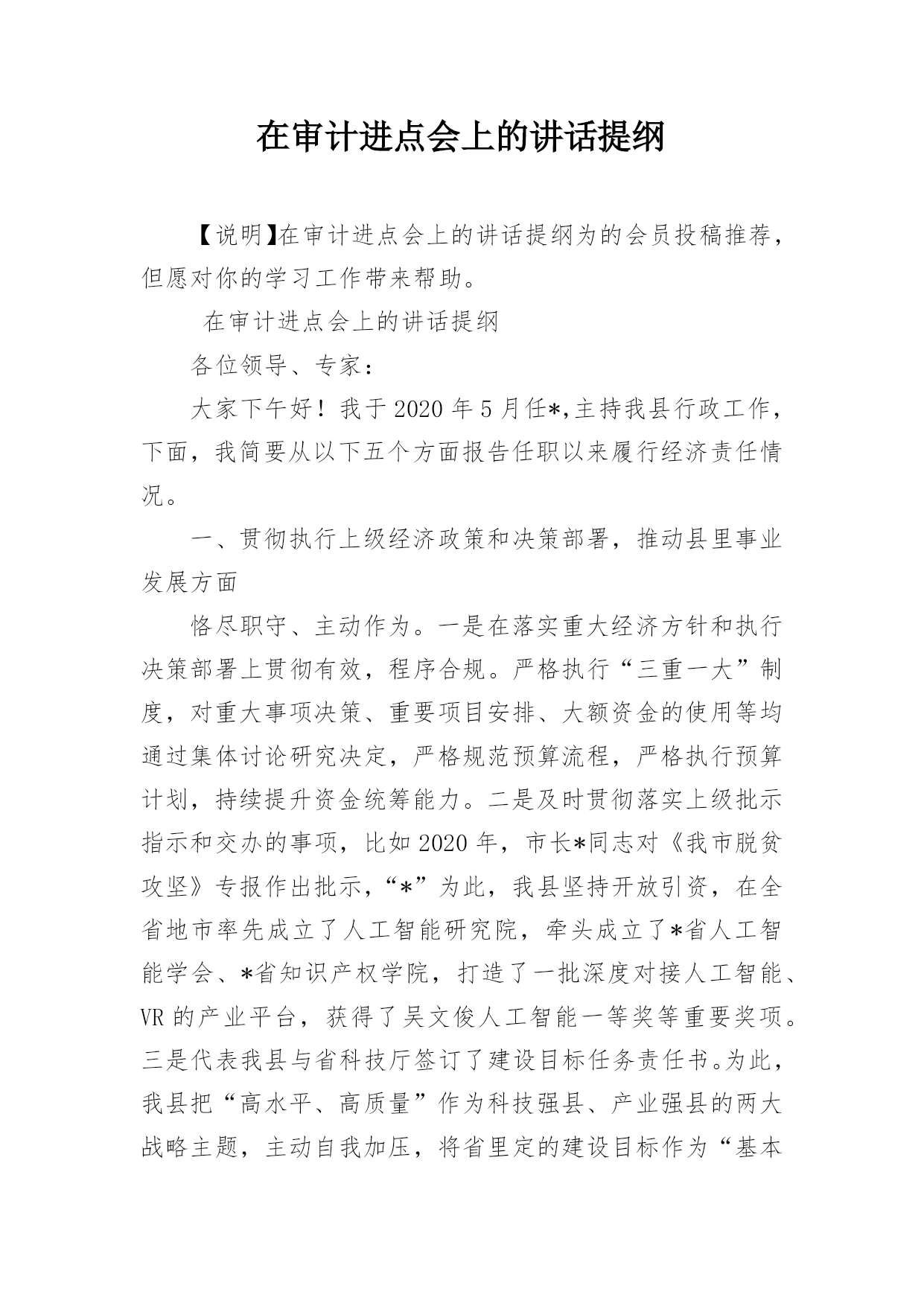 在审计进点会上的讲话提纲

【说明】在审计进点会上的讲话提纲为的会员投稿推荐，但愿对你的学习工作带来帮助。

在审计进点会上的讲话提纲

各位领导、专家：

大家下午好！我于2020年5月任*,主持我县行政工作，下面，我简要从以下五个方面报告任职以来履行经济责任情况。

一、贯彻执行上级经济政策和决策部署，推动县里事业发展方面

恪尽职守、主动作为。一是在落实重大经济方针和执行决策部署上贯彻有效，程序合规。严格执行“三重一大”制度，对重大事项决策、重要项目安排、大额资金的使用等均通过集体讨论研究决定，严格规范预算流程，严格执行预算计划，持续提升资金统筹能力。二是及时贯彻落实上级批示指示和交办的事项，比如2020年，市长*同志对《我市脱贫攻坚》专报作出批示，“*”为此，我县坚持开放引资，在全省地市率先成立了人工智能研究院，牵头成立了*省人工智能学会、*省知识产权学院，打造了一批深度对接人工智能、VR的产业平台，获得了吴文俊人工智能一等奖等重要奖项。三是代表我县与省科技厅签订了建设目标任务责任书。为此，我县把“高水平、高质量”作为科技强县、产业强县的两大战略主题，主动自我加压，将省里定的建设目标作为“基本